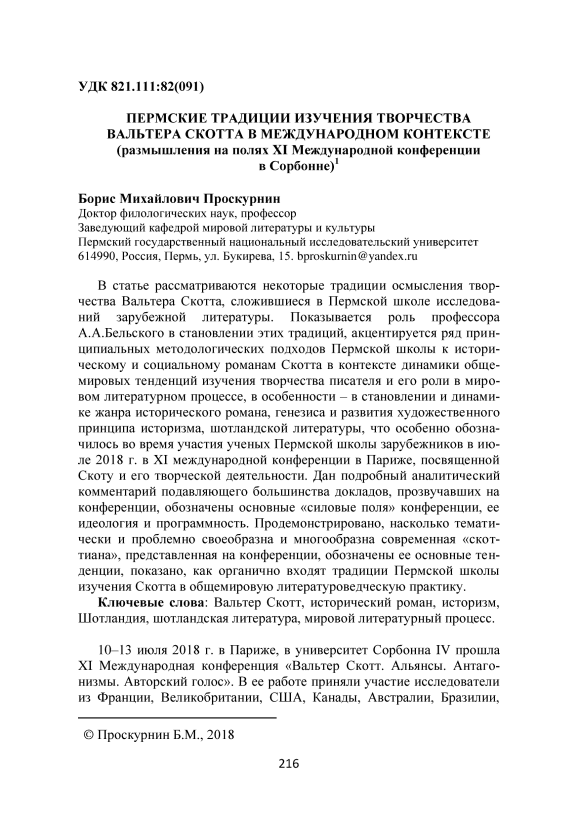 УДК 821.111:82(091)

ПЕРМСКИЕ ТРАДИЦИИ ИЗУЧЕНИЯ ТВОРЧЕСТВА ВАЛЬТЕРА СКОТТА В МЕЖДУНАРОДНОМ КОНТЕКСТЕ (размышления на полях XI Международной конференции в Сорбонне)$^1$

Борис Михайлович Проскурнин
Доктор филологических наук, профессор
Заведующий кафедрой мировой литературы и культуры
Пермский государственный национальный исследовательский университет
614990, Россия, Пермь, ул. Букирева, 15. bproskurnin@yandex.ru

В статье рассматриваются некоторые традиции осмысления творчества Вальтера Скотта, сложившиеся в Пермской школе исследований зарубежной литературы. Показывается роль профессора А.А.Бельского в становлении этих традиций, акцентируется ряд принципиальных методологических подходов Пермской школы к историческому и социальному романам Скотта в контексте динамики общемировых тенденций изучения творчества писателя и его роли в мировом литературном процессе, в особенности – в становлении и динамике жанра исторического романа, генезиса и развития художественного принципа историзма, шотландской литературы, что особенно обозначилось во время участия ученых Пермской школы зарубежников в июле 2018 г. в XI международной конференции в Париже, посвященной Скоту и его творческой деятельности. Дан подробный аналитический комментарий подавляющего большинства докладов, прозвучавших на конференции, обозначены основные «силовые поля» конференции, ее идеология и программность. Продемонстрировано, насколько тематически и проблемно своеобразна и многообразна современная «скоттиана», представленная на конференции, обозначены ее основные тенденции, показано, как органично входят традиции Пермской школы изучения Скотта в общемировую литературоведческую практику.

Ключевые слова: Вальтер Скотт, исторический роман, историзм, Шотландия, шотландская литература, мировой литературный процесс.

10–13 июля 2018 г. в Париже, в университет Сорбонна IV прошла XI Международная конференция «Вальтер Скотт. Альянсы. Антагонизмы. Авторский голос». В ее работе приняли участие исследователи из Франции, Великобритании, США, Канады, Австралии, Бразилии,

© Проскурнин Б.М., 2018

216